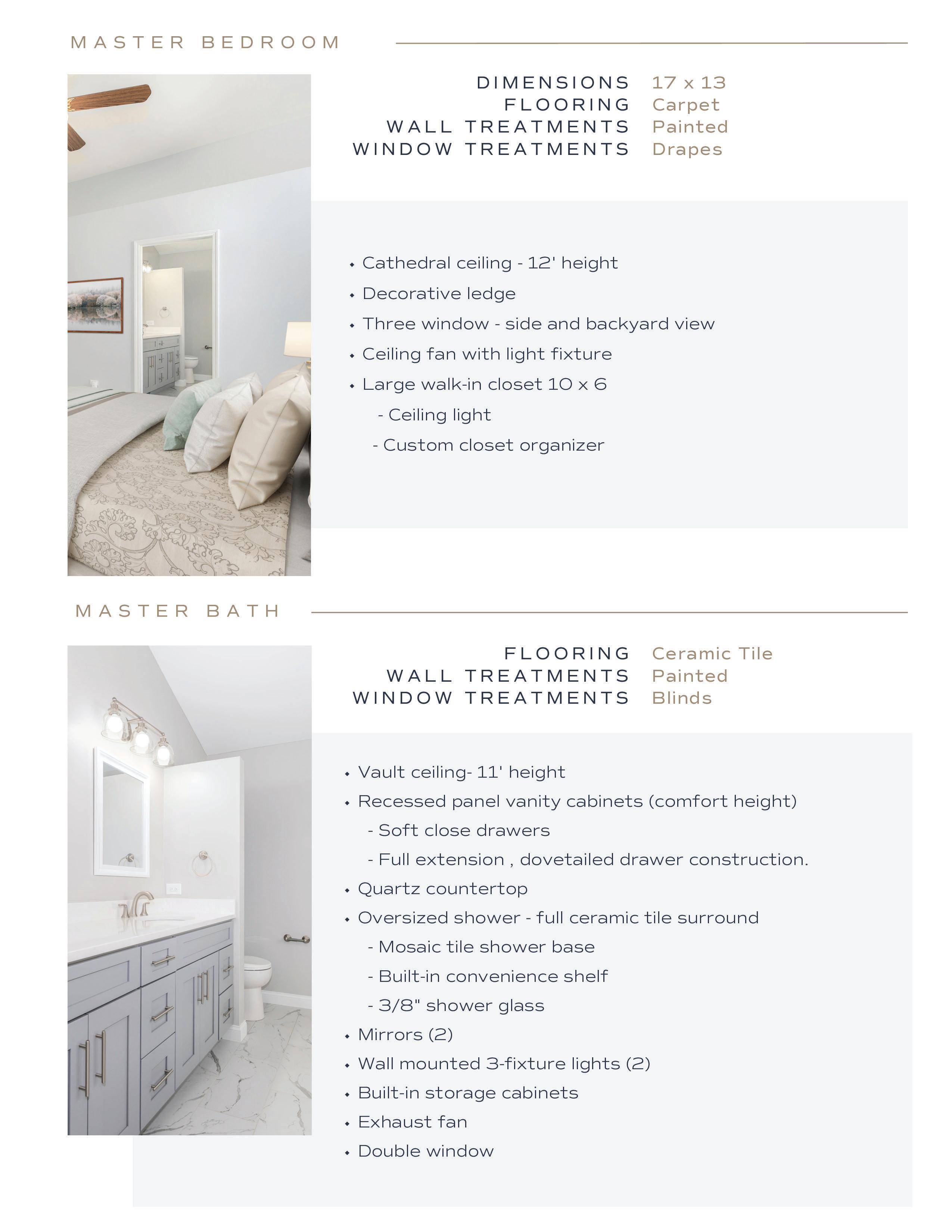 MASTER BEDROOM

DIMENSIONS 17 x 13
FLOORING Carpet
WALL TREATMENTS Painted
WINDOW TREATMENTS Drapes

• Cathedral ceiling - 12' height
• Decorative ledge
• Three window - side and backyard view
• Ceiling fan with light fixture
• Large walk-in closet 10 x 6
- Ceiling light
- Custom closet organizer

MASTER BATH

FLOORING Ceramic Tile
WALL TREATMENTS Painted
WINDOW TREATMENTS Blinds

• Vault ceiling- 11' height
• Recessed panel vanity cabinets (comfort height)
- Soft close drawers
- Full extension , dovetailed drawer construction.
• Quartz countertop
• Oversized shower - full ceramic tile surround
- Mosaic tile shower base
- Built-in convenience shelf
- 3/8" shower glass
• Mirrors (2)
• Wall mounted 3-fixture lights (2)
• Built-in storage cabinets
• Exhaust fan
• Double window